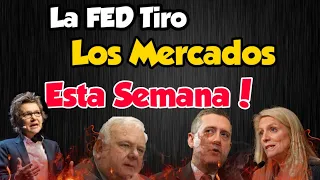 La FED Tiro
Los Mercados
Esta Semana !